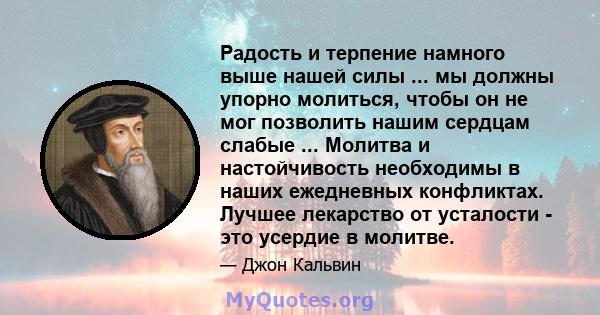 Радость и терпение намного выше нашей силы ... мы должны упорно молиться, чтобы он не мог позволить нашим сердцам слабые ... Молитва и настойчивость необходимы в наших ежедневных конфликтах. Лучшее лекарство от усталости - это усердие в молитве.

— Джон Кальвин

MyQuotes.org